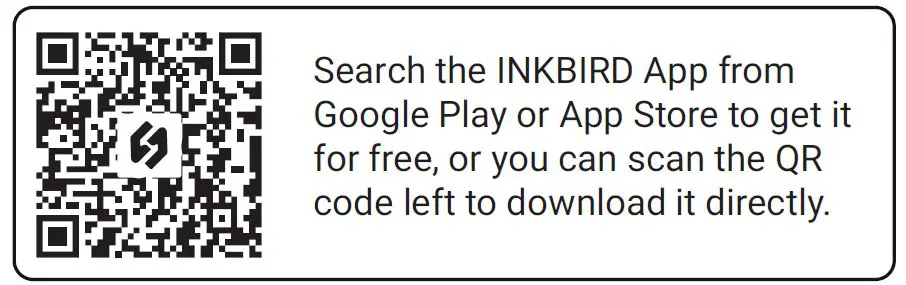 Search the INKBIRD App from Google Play or App Store to get it for free, or you can scan the QR code left to download it directly.